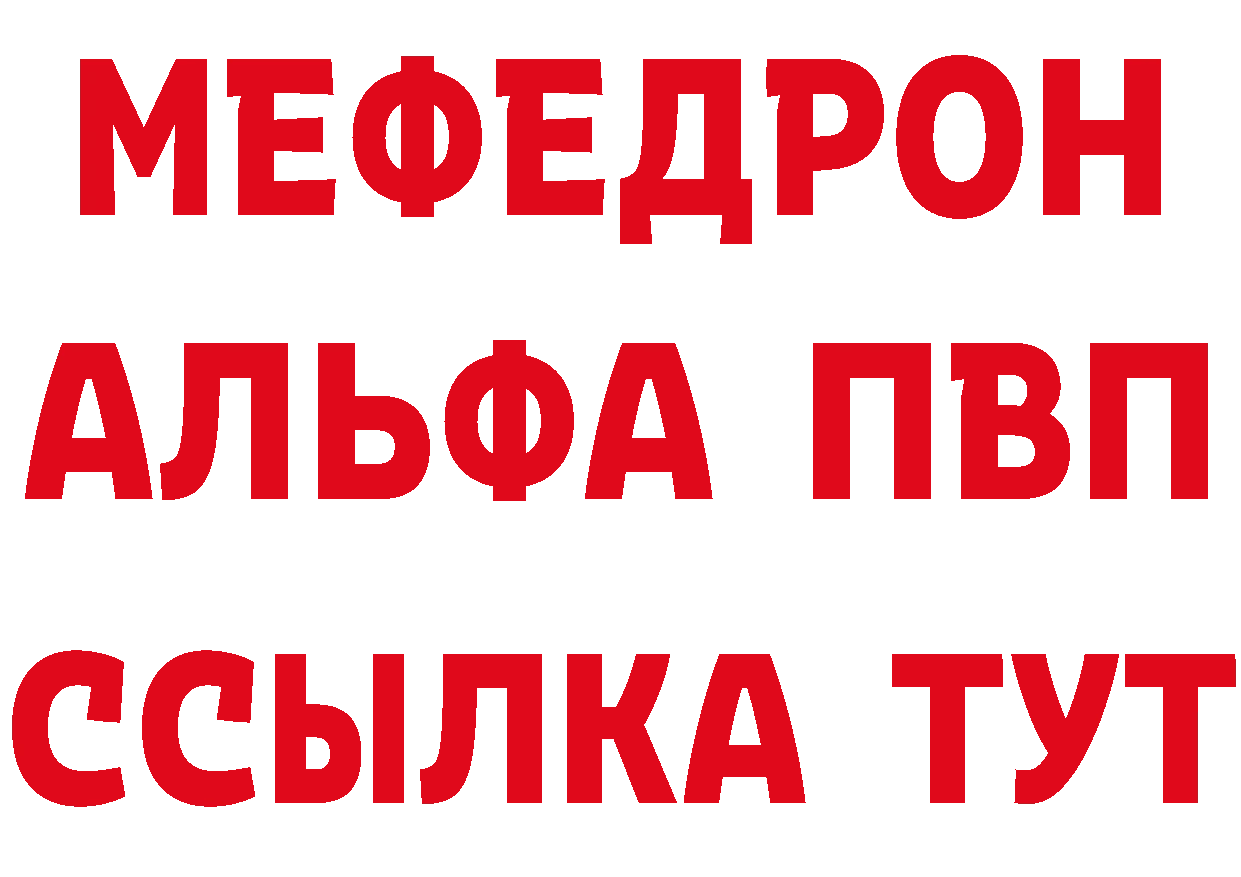 МЕФЕДРОН
АЛЬФА ПВП
ССЫЛКА ТУТ